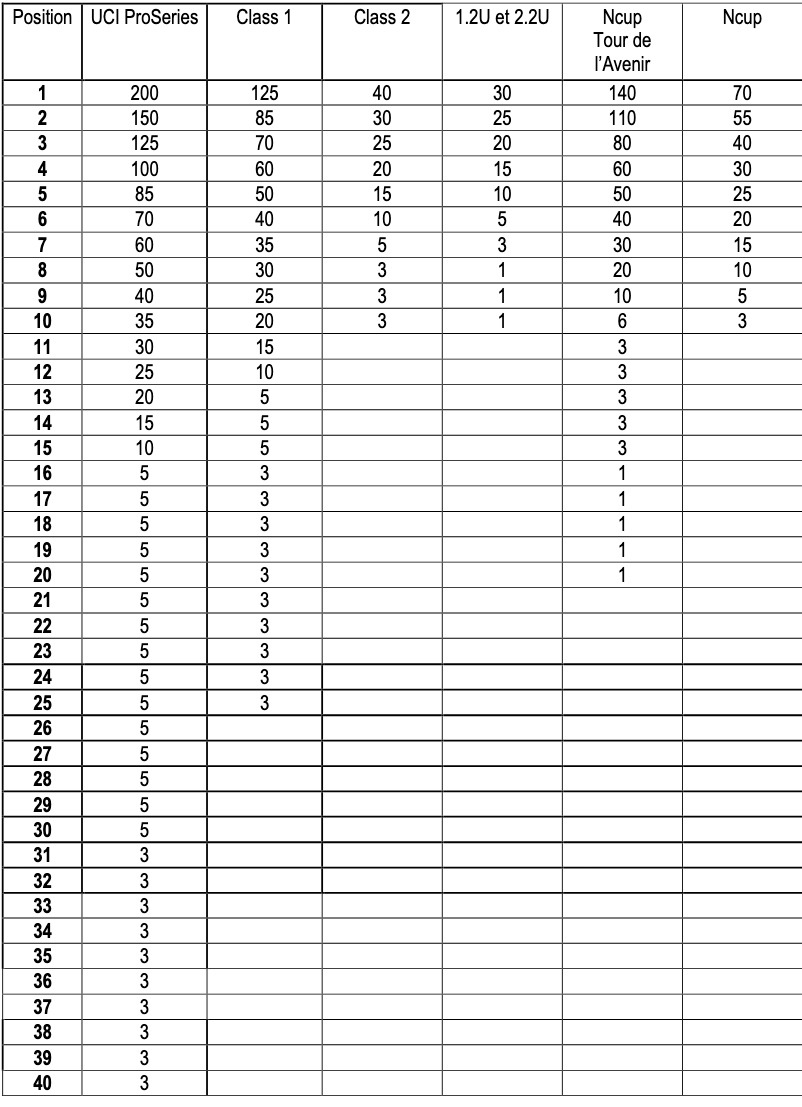 | Position | UCI ProSeries | Class 1 | Class 2 | 1.2U et 2.2U | Ncup Tour de l'Avenir | Ncup |
|---|---|---|---|---|---|---|
| 1 | 200 | 125 | 40 | 30 | 140 | 70 |
| 2 | 150 | 85 | 30 | 25 | 110 | 55 |
| 3 | 125 | 70 | 25 | 20 | 80 | 40 |
| 4 | 100 | 60 | 20 | 15 | 60 | 30 |
| 5 | 85 | 50 | 15 | 10 | 50 | 25 |
| 6 | 70 | 40 | 10 | 5 | 40 | 20 |
| 7 | 60 | 35 | 5 | 3 | 30 | 15 |
| 8 | 50 | 30 | 3 | 1 | 20 | 10 |
| 9 | 40 | 25 | 3 | 1 | 10 | 5 |
| 10 | 35 | 20 | 3 | 1 | 6 | 3 |
| 11 | 30 | 15 | | | 3 | |
| 12 | 25 | 10 | | | 3 | |
| 13 | 20 | 5 | | | 3 | |
| 14 | 15 | 5 | | | 3 | |
| 15 | 10 | 5 | | | 3 | |
| 16 | 5 | 3 | | | 1 | |
| 17 | 5 | 3 | | | 1 | |
| 18 | 5 | 3 | | | 1 | |
| 19 | 5 | 3 | | | 1 | |
| 20 | 5 | 3 | | | 1 | |
| 21 | 5 | 3 | | | | |
| 22 | 5 | 3 | | | | |
| 23 | 5 | 3 | | | | |
| 24 | 5 | 3 | | | | |
| 25 | 5 | 3 | | | | |
| 26 | 5 | | | | | |
| 27 | 5 | | | | | |
| 28 | 5 | | | | | |
| 29 | 5 | | | | | |
| 30 | 5 | | | | | |
| 31 | 3 | | | | | |
| 32 | 3 | | | | | |
| 33 | 3 | | | | | |
| 34 | 3 | | | | | |
| 35 | 3 | | | | | |
| 36 | 3 | | | | | |
| 37 | 3 | | | | | |
| 38 | 3 | | | | | |
| 39 | 3 | | | | | |
| 40 | 3 | | | | | |